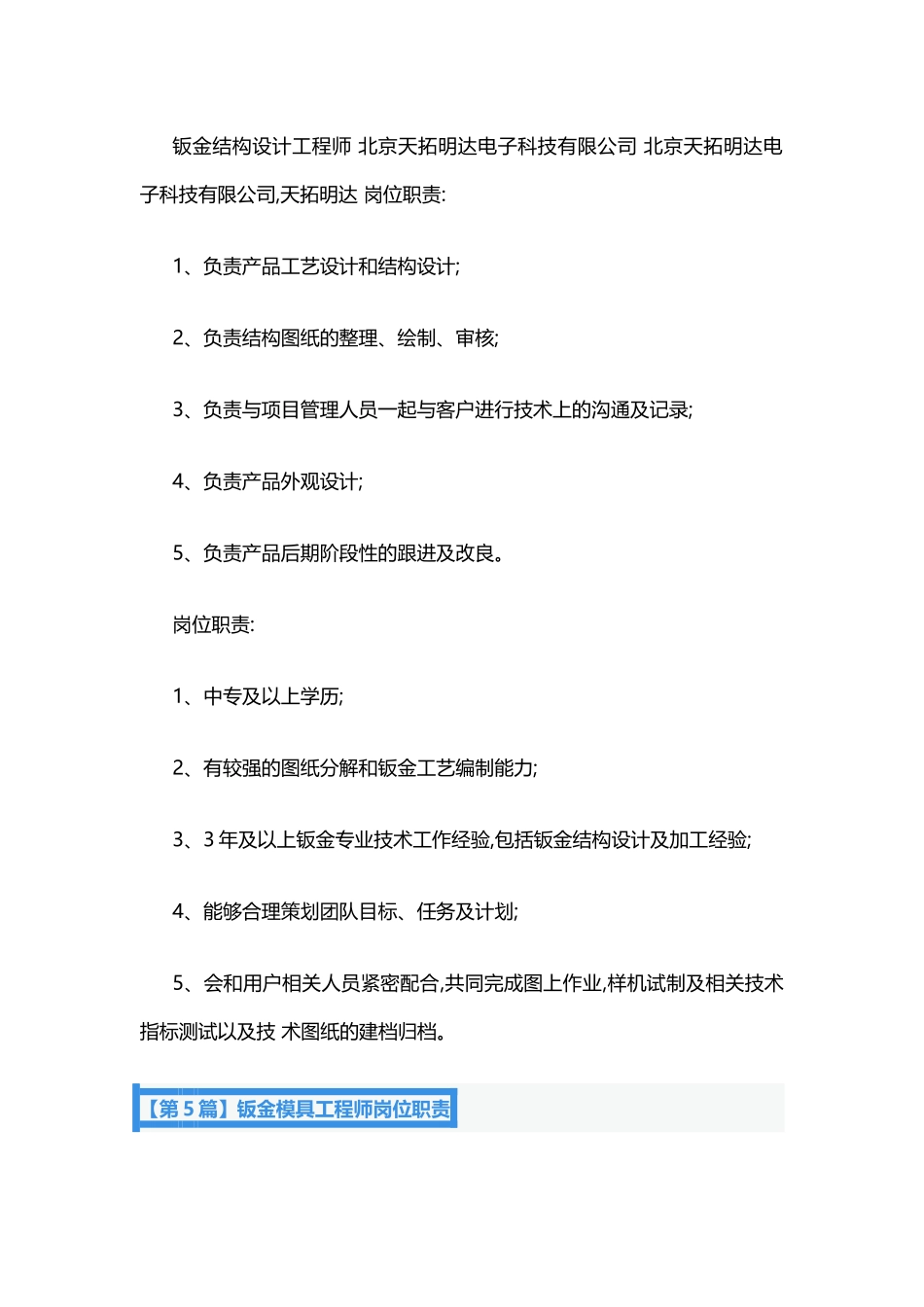 钣金结构设计工程师 北京天拓明达电子科技有限公司 北京天拓明达电子科技有限公司,天拓明达 岗位职责:

1、负责产品工艺设计和结构设计;

2、负责结构图纸的整理、绘制、审核;

3、负责与项目管理人员一起与客户进行技术上的沟通及记录;

4、负责产品外观设计;

5、负责产品后期阶段性的跟进及改良。

岗位职责:

1、中专及以上学历;

2、有较强的图纸分解和钣金工艺编制能力;

3、3 年及以上钣金专业技术工作经验,包括钣金结构设计及加工经验;

4、能够合理策划团队目标、任务及计划;

5、会和用户相关人员紧密配合,共同完成图上作业,样机试制及相关技术指标测试以及技 术图纸的建档归档。

【第 5 篇】钣金模具工程师岗位职责